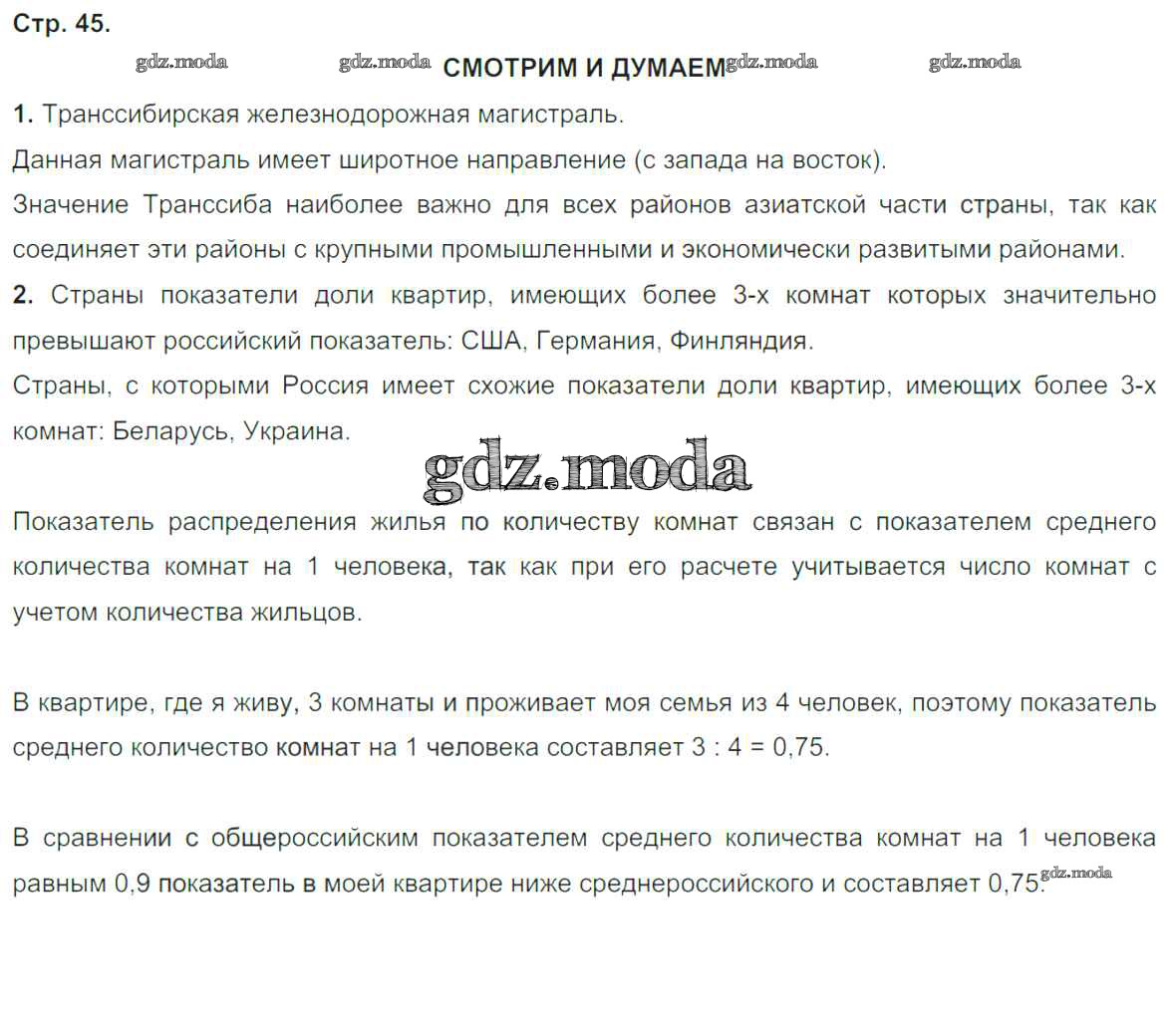 Стр. 45.

gdz.moda gdz.moda СМОТРИМ И ДУМАЕМ gdz.moda gdz.moda

1. Транссибирская железнодорожная магистраль.

Данная магистраль имеет широтное направление (с запада на восток).

Значение Транссиба наиболее важно для всех районов азиатской части страны, так как соединяет эти районы с крупными промышленными и экономически развитыми районами.

2. Страны показатели доли квартир, имеющих более 3-х комнат которых значительно превышают российский показатель: США, Германия, Финляндия.

Страны, с которыми Россия имеет схожие показатели доли квартир, имеющих более 3-х комнат: Беларусь, Украина.

gdz.moda

Показатель распределения жилья по количеству комнат связан с показателем среднего количества комнат на 1 человека, так как при его расчете учитывается число комнат с учетом количества жильцов.

В квартире, где я живу, 3 комнаты и проживает моя семья из 4 человек, поэтому показатель среднего количество комнат на 1 человека составляет 3 : 4 = 0,75.

В сравнении с общероссийским показателем среднего количества комнат на 1 человека равным 0,9 показатель в моей квартире ниже среднероссийского и составляет 0,75. gdz.moda